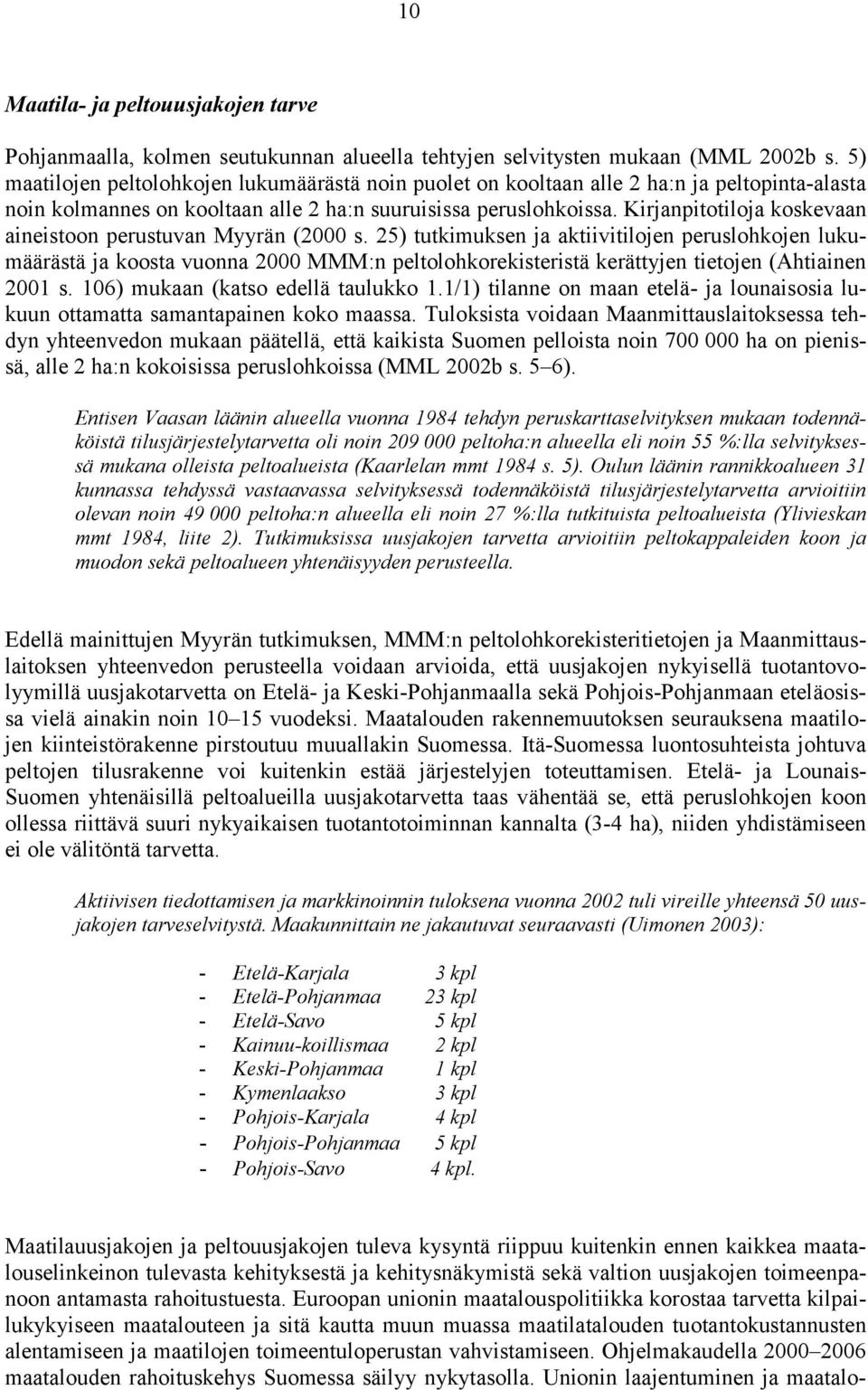 10

Maatila- ja peltouusjakojen tarve

Pohjanmaalla, kolmen seutukunnan alueella tehtyjen selvitysten mukaan (MML 2002b s. 5) maatilojen peltolohkojen lukumäärästä noin puolet on kooltaan alle 2 ha:n ja peltopinta-alasta noin kolmannes on kooltaan alle 2 ha:n suuruisissa peruslohkoissa. Kirjanpitotiloja koskevaan aineistoon perustuvan Myyrän (2000 s. 25) tutkimuksen ja aktiivitilojen peruslohkojen lukumäärästä ja koosta vuonna 2000 MMM:n peltolohkorekisteristä kerättyjen tietojen (Ahtiainen 2001 s. 106) mukaan (katso edellä taulukko 1.1/1) tilanne on maan etelä- ja lounaisosia lukuun ottamatta samantapainen koko maassa. Tuloksista voidaan Maanmittauslaitoksessa tehdyn yhteenvedon mukaan päätellä, että kaikista Suomen pelloista noin 700 000 ha on pienissä, alle 2 ha:n kokoisissa peruslohkoissa (MML 2002b s. 5–6).

Entisen Vaasan läänin alueella vuonna 1984 tehdyn peruskarttaselvityksen mukaan todennäköistä tilusjärjestelytarvetta oli noin 209 000 peltoha:n alueella eli noin 55 %:lla selvityksessä mukana olleista peltoalueista (Kaarlelan mmt 1984 s. 5). Oulun läänin rannikkoalueen 31 kunnassa tehdyssä vastaavassa selvityksessä todennäköistä tilusjärjestelytarvetta arvioitiin olevan noin 49 000 peltoha:n alueella eli noin 27 %:lla tutkituista peltoalueista (Ylivieskan mmt 1984, liite 2). Tutkimuksissa uusjakojen tarvetta arvioitiin peltokappaleiden koon ja muodon sekä peltoalueen yhtenäisyyden perusteella.

Edellä mainittujen Myyrän tutkimuksen, MMM:n peltolohkorekisteritietojen ja Maanmittauslaitoksen yhteenvedon perusteella voidaan arvioida, että uusjakojen nykyisellä tuotantovolyymillä uusjakotarvetta on Etelä- ja Keski-Pohjanmaalla sekä Pohjois-Pohjanmaan eteläosissa vielä ainakin noin 10–15 vuodeksi. Maatalouden rakennemuutoksen seurauksena maatilojen kiinteistörakenne pirstoutuu muuallakin Suomessa. Itä-Suomessa luontosuhteista johtuva peltojen tilusrakenne voi kuitenkin estää järjestelyjen toteuttamisen. Etelä- ja Lounais-Suomen yhtenäisillä peltoalueilla uusjakotarvetta taas vähentää se, että peruslohkojen koon ollessa riittävä suuri nykyaikaisen tuotantotoiminnan kannalta (3-4 ha), niiden yhdistämiseen ei ole välitöntä tarvetta.

Aktiivisen tiedottamisen ja markkinoinnin tuloksena vuonna 2002 tuli vireille yhteensä 50 uusjakojen tarveselvitystä. Maakunnittain ne jakautuvat seuraavasti (Uimonen 2003):

- Etelä-Karjala 3 kpl
- Etelä-Pohjanmaa 23 kpl
- Etelä-Savo 5 kpl
- Kainuu-koillismaa 2 kpl
- Keski-Pohjanmaa 1 kpl
- Kymenlaakso 3 kpl
- Pohjois-Karjala 4 kpl
- Pohjois-Pohjanmaa 5 kpl
- Pohjois-Savo 4 kpl.

Maatilauusjakojen ja peltouusjakojen tuleva kysyntä riippuu kuitenkin ennen kaikkea maatalouselinkeinon tulevasta kehityksestä ja kehitysnäkymistä sekä valtion uusjakojen toimeenpanoon antamasta rahoitustuesta. Euroopan unionin maatalouspolitiikka korostaa tarvetta kilpailukykyiseen maatalouteen ja sitä kautta muun muassa maatilatalouden tuotantokustannusten alentamiseen ja maatilojen toimeentuloperustan vahvistamiseen. Ohjelmakaudella 2000–2006 maatalouden rahoituskehys Suomessa säilyy nykytasolla. Unionin laajentuminen ja maatalo-